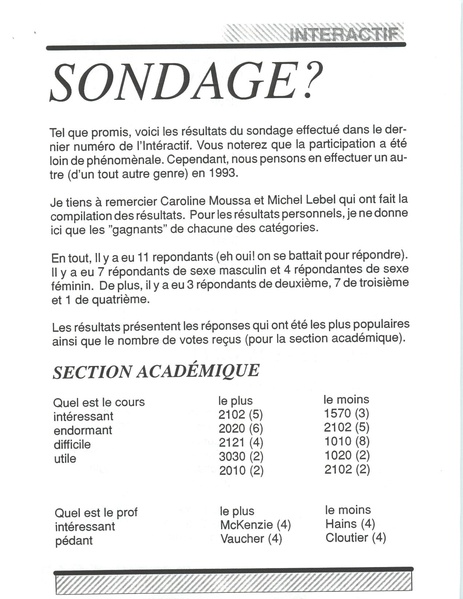 INTERACTIF

SONDAGE?

Tel que promis, voici les résultats du sondage effectué dans le dernier numéro de l'Intéractif. Vous noterez que la participation a été loin de phénomènale. Cependant, nous pensons en effectuer un autre (d'un tout autre genre) en 1993.

Je tiens à remercier Caroline Moussa et Michel Lebel qui ont fait la compilation des résultats. Pour les résultats personnels, je ne donne ici que les "gagnants" de chacune des catégories.

En tout, Il y a eu 11 repondants (eh oui! on se battait pour répondre). Il y a eu 7 répondants de sexe masculin et 4 répondantes de sexe féminin. De plus, il y a eu 3 répondants de deuxième, 7 de troisième et 1 de quatrième.

Les résultats présentent les réponses qui ont été les plus populaires ainsi que le nombre de votes reçus (pour la section académique).

SECTION ACADÉMIQUE

| Quel est le cours | le plus | le moins |
|---|---|---|
| intéressant | 2102 (5) | 1570 (3) |
| endormant | 2020 (6) | 2102 (5) |
| difficile | 2121 (4) | 1010 (8) |
| utile | 3030 (2) | 1020 (2) |
| | 2010 (2) | 2102 (2) |

| Quel est le prof | le plus | le moins |
|---|---|---|
| intéressant | McKenzie (4) | Hains (4) |
| pédant | Vaucher (4) | Cloutier (4) |